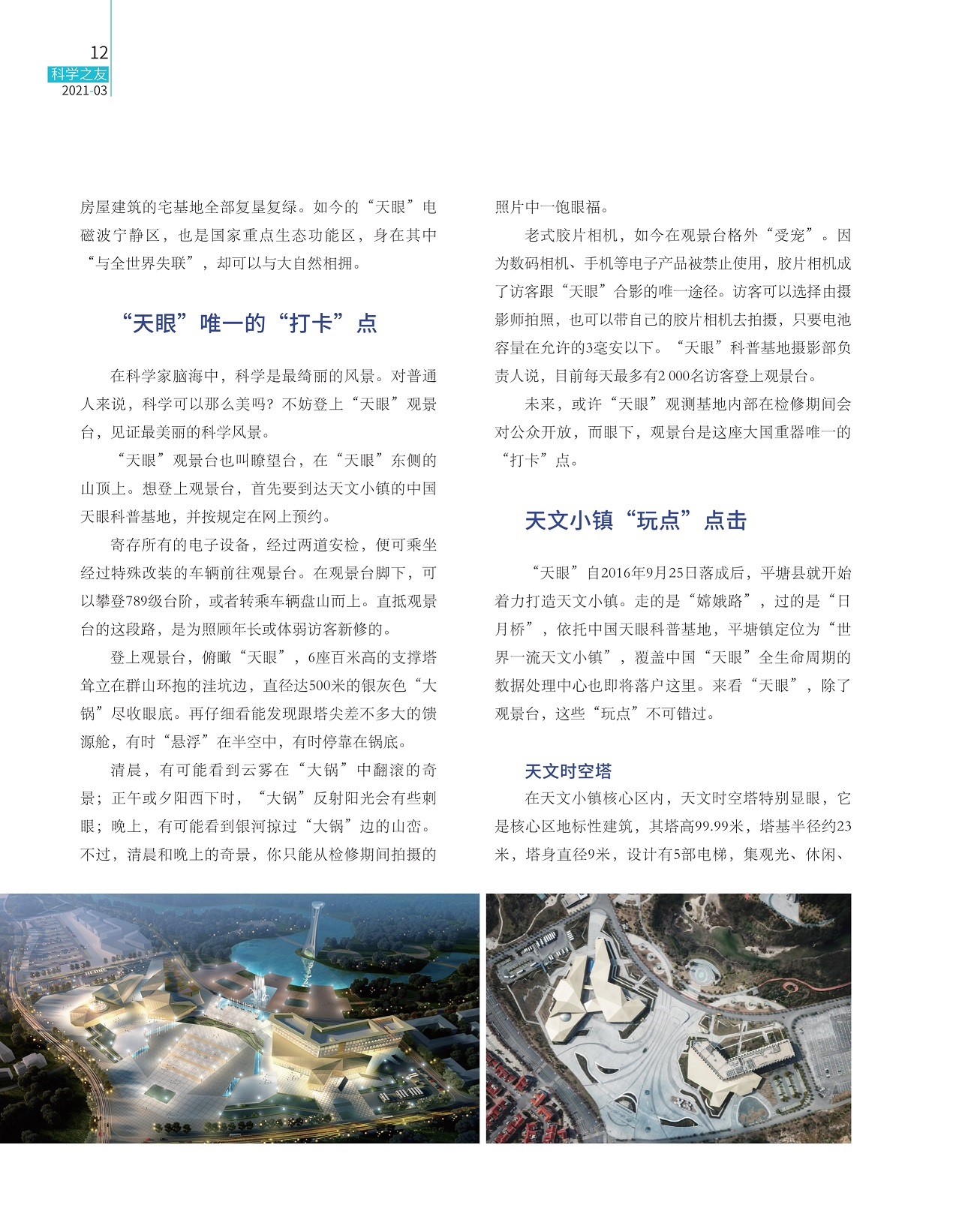 12
科学之友
2021-03

房屋建筑的宅基地全部复垦复绿。如今的“天眼”电磁波宁静区，也是国家重点生态功能区，身在其中“与全世界失联”，却可以与大自然相拥。

“天眼”唯一的“打卡”点

在科学家脑海中，科学是最绮丽的风景。对普通人来说，科学可以那么美吗？不妨登上“天眼”观景台，见证最美丽的科学风景。

“天眼”观景台也叫瞭望台，在“天眼”东侧的山顶上。想登上观景台，首先要到达天文小镇的中国天眼科普基地，并按规定在网上预约。

寄存所有的电子设备，经过两道安检，便可乘坐经过特殊改装的车辆前往观景台。在观景台脚下，可以攀登789级台阶，或者转乘车辆盘山而上。直抵观景台的这段路，是为照顾年长或体弱访客新修的。

登上观景台，俯瞰“天眼”，6座百米高的支撑塔耸立在群山环抱的洼坑边，直径达500米的银灰色“大锅”尽收眼底。再仔细看能发现跟塔尖差不多大的馈源舱，有时“悬浮”在半空中，有时停靠在锅底。

清晨，有可能看到云雾在“大锅”中翻滚的奇景；正午或夕阳西下时，“大锅”反射阳光会有些刺眼；晚上，有可能看到银河掠过“大锅”边的山峦。不过，清晨和晚上的奇景，你只能从检修期间拍摄的照片中一饱眼福。

老式胶片相机，如今在观景台格外“受宠”。因为数码相机、手机等电子产品被禁止使用，胶片相机成了访客跟“天眼”合影的唯一途径。访客可以选择由摄影师拍照，也可以带自己的胶片相机去拍摄，只要电池容量在允许的3毫安以下。“天眼”科普基地摄影部负责人说，目前每天最多有2 000名访客登上观景台。

未来，或许“天眼”观测基地内部在检修期间会对公众开放，而眼下，观景台是这座大国重器唯一的“打卡”点。

天文小镇“玩点”点击

“天眼”自2016年9月25日落成后，平塘县就开始着力打造天文小镇。走的是“嫦娥路”，过的是“日月桥”，依托中国天眼科普基地，平塘镇定位为“世界一流天文小镇”，覆盖中国“天眼”全生命周期的数据处理中心也即将落户这里。来看“天眼”，除了观景台，这些“玩点”不可错过。

天文时空塔
在天文小镇核心区内，天文时空塔特别显眼，它是核心区地标性建筑，其塔高99.99米，塔基半径约23米，塔身直径9米，设计有5部电梯，集观光、休闲、